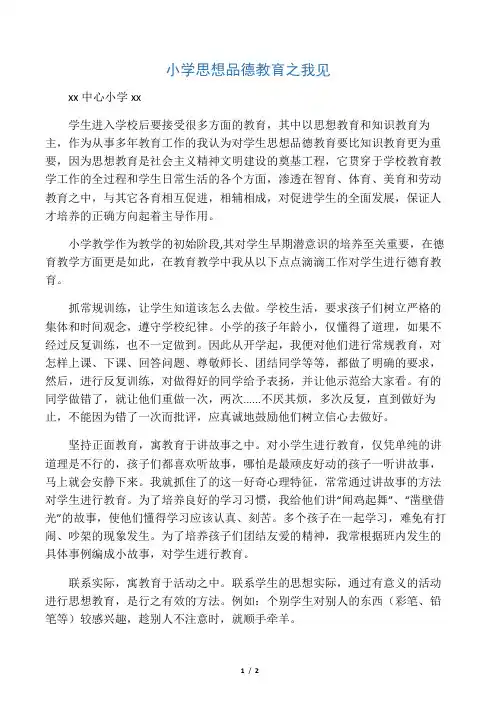 小学思想品德教育之我见

xx 中心小学 xx

学生进入学校后要接受很多方面的教育，其中以思想教育和知识教育为主，作为从事多年教育工作的我认为对学生思想品德教育要比知识教育更为重要，因为思想教育是社会主义精神文明建设的奠基工程，它贯穿于学校教育教学工作的全过程和学生日常生活的各个方面，渗透在智育、体育、美育和劳动教育之中，与其它各育相互促进，相辅相成，对促进学生的全面发展，保证人才培养的正确方向起着主导作用。

小学教学作为教学的初始阶段,其对学生早期潜意识的培养至关重要，在德育教学方面更是如此，在教育教学中我从以下点点滴滴工作对学生进行德育教育。

抓常规训练，让学生知道该怎么去做。学校生活，要求孩子们树立严格的集体和时间观念，遵守学校纪律。小学的孩子年龄小，仅懂得了道理，如果不经过反复训练，也不一定做到。因此从开学起，我便对他们进行常规教育，对怎样上课、下课、回答问题、尊敬师长、团结同学等等，都做了明确的要求，然后，进行反复训练，对做得好的同学给予表扬，并让他示范给大家看。有的同学做错了，就让他们重做一次，两次......不厌其烦，多次反复，直到做好为止，不能因为错了一次而批评，应真诚地鼓励他们树立信心去做好。

坚持正面教育，寓教育于讲故事之中。对小学生进行教育，仅凭单纯的讲道理是不行的，孩子们都喜欢听故事，哪怕是最顽皮好动的孩子一听讲故事，马上就会安静下来。我就抓住了的这一好奇心理特征，常常通过讲故事的方法对学生进行教育。为了培养良好的学习习惯，我给他们讲“闻鸡起舞”、“凿壁借光”的故事，使他们懂得学习应该认真、刻苦。多个孩子在一起学习，难免有打闹、吵架的现象发生。为了培养孩子们团结友爱的精神，我常根据班内发生的具体事例编成小故事，对学生进行教育。

联系实际，寓教育于活动之中。联系学生的思想实际，通过有意义的活动进行思想教育，是行之有效的方法。例如：个别学生对别人的东西（彩笔、铅笔等）较感兴趣，趁别人不注意时，就顺手牵羊。

1 / 2